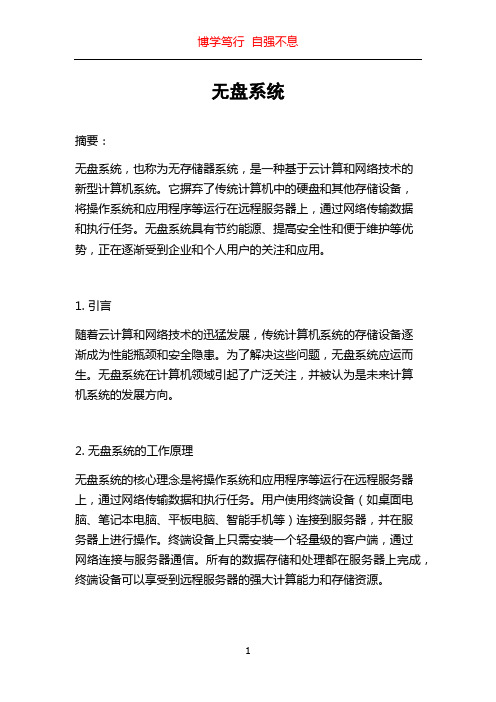 博学笃行 自强不息

无盘系统

摘要：

无盘系统，也称为无存储器系统，是一种基于云计算和网络技术的新型计算机系统。它摒弃了传统计算机中的硬盘和其他存储设备，将操作系统和应用程序等运行在远程服务器上，通过网络传输数据和执行任务。无盘系统具有节约能源、提高安全性和便于维护等优势，正在逐渐受到企业和个人用户的关注和应用。

1. 引言

随着云计算和网络技术的迅猛发展，传统计算机系统的存储设备逐渐成为性能瓶颈和安全隐患。为了解决这些问题，无盘系统应运而生。无盘系统在计算机领域引起了广泛关注，并被认为是未来计算机系统的发展方向。

2. 无盘系统的工作原理

无盘系统的核心理念是将操作系统和应用程序等运行在远程服务器上，通过网络传输数据和执行任务。用户使用终端设备（如桌面电脑、笔记本电脑、平板电脑、智能手机等）连接到服务器，并在服务器上进行操作。终端设备上只需安装一个轻量级的客户端，通过网络连接与服务器通信。所有的数据存储和处理都在服务器上完成，终端设备可以享受到远程服务器的强大计算能力和存储资源。

1